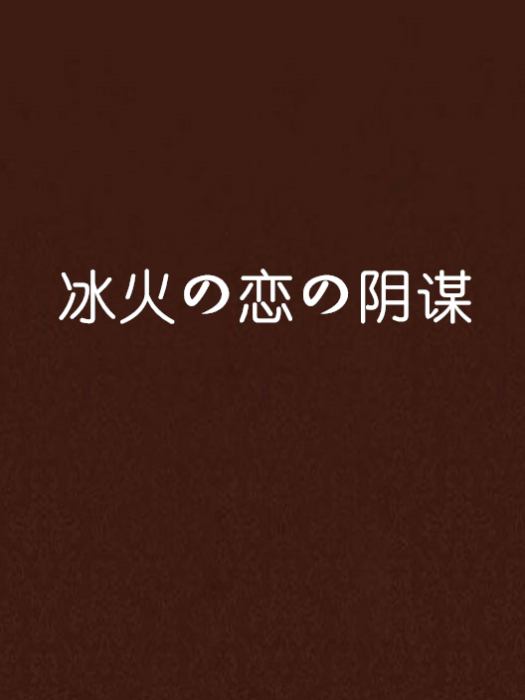 冰火の恋の阴谋